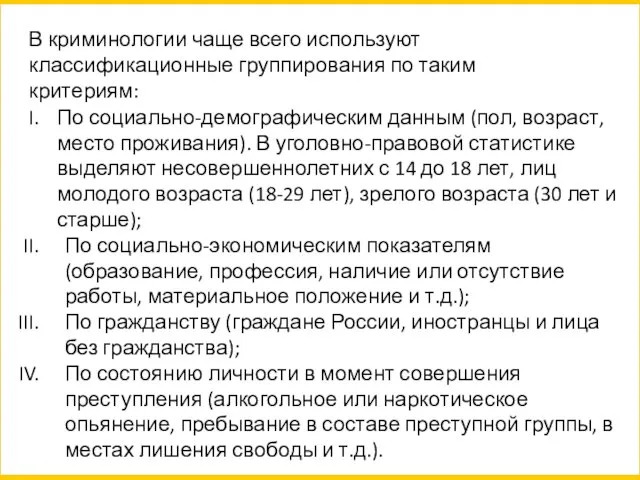 В криминологии чаще всего используют классификационные группирования по таким критериям:

I. По социально-демографическим данным (пол, возраст, место проживания). В уголовно-правовой статистике выделяют несовершеннолетних с 14 до 18 лет, лиц молодого возраста (18-29 лет), зрелого возраста (30 лет и старше);

II. По социально-экономическим показателям (образование, профессия, наличие или отсутствие работы, материальное положение и т.д.);

III. По гражданству (граждане России, иностранцы и лица без гражданства);

IV. По состоянию личности в момент совершения преступления (алкогольное или наркотическое опьянение, пребывание в составе преступной группы, в местах лишения свободы и т.д.).